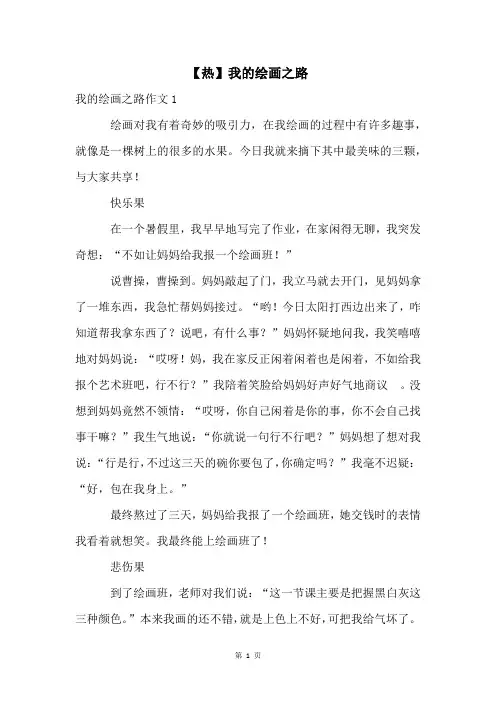 【热】我的绘画之路

我的绘画之路作文 1

绘画对我有着奇妙的吸引力，在我绘画的过程中有许多趣事，就像是一棵树上的很多的水果。今日我就来摘下其中最美味的三颗，与大家共享！

快乐果

在一个暑假里，我早早地写完了作业，在家闲得无聊，我突发奇想：“不如让妈妈给我报一个绘画班！”

说曹操，曹操到。妈妈敲起了门，我立马就去开门，见妈妈拿了一堆东西，我急忙帮妈妈接过。“哟！今日太阳打西边出来了，咋知道帮我拿东西了？说吧，有什么事？”妈妈怀疑地问我，我笑嘻嘻地对妈妈说：“哎呀！妈，我在家反正闲着闲着也是闲着，不如给我报个艺术班吧，行不行？”我陪着笑脸给妈妈好声好气地商议 。没想到妈妈竟然不领情：“哎呀，你自己闲着是你的事，你不会自己找事干嘛？”我生气地说：“你就说一句行不行吧？”妈妈想了想对我说：“行是行，不过这三天的碗你要包了，你确定吗？”我毫不迟疑：“好，包在我身上。”

最终熬过了三天，妈妈给我报了一个绘画班，她交钱时的表情我看着就想笑。我最终能上绘画班了！

悲伤果

到了绘画班，老师对我们说：“这一节课主要是把握黑白灰这三种颜色。”本来我画的还不错，就是上色上不好，可把我给气坏了。

第 1 页